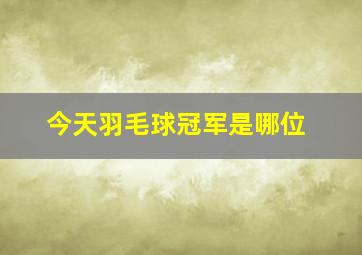 今天羽毛球冠军是哪位